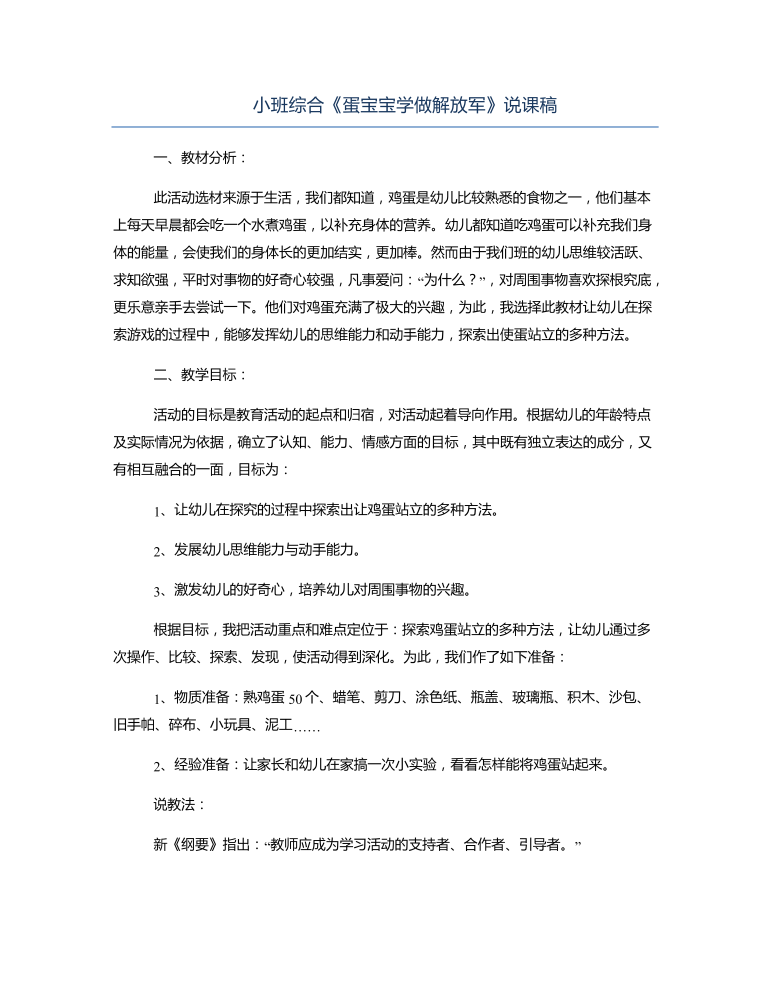 小班综合《蛋宝宝学做解放军》说课稿

一、教材分析：

此活动选材来源于生活，我们都知道，鸡蛋是幼儿比较熟悉的食物之一，他们基本上每天早晨都会吃一个水煮鸡蛋，以补充身体的营养。幼儿都知道吃鸡蛋可以补充我们身体的能量，会使我们的身体长的更加结实，更加棒。然而由于我们班的幼儿思维较活跃、求知欲强，平时对事物的好奇心较强，凡事爱问：“为什么？”，对周围事物喜欢探根究底，更乐意亲手去尝试一下。他们对鸡蛋充满了极大的兴趣，为此，我选择此教材让幼儿在探索游戏的过程中，能够发挥幼儿的思维能力和动手能力，探索出使蛋站立的多种方法。

二、教学目标：

活动的目标是教育活动的起点和归宿，对活动起着导向作用。根据幼儿的年龄特点及实际情况为依据，确立了认知、能力、情感方面的目标，其中既有独立表达的成分，又有相互融合的一面，目标为：

1、让幼儿在探究的过程中探索出让鸡蛋站立的多种方法。

2、发展幼儿思维能力与动手能力。

3、激发幼儿的好奇心，培养幼儿对周围事物的兴趣。

根据目标，我把活动重点和难点定位于：探索鸡蛋站立的多种方法，让幼儿通过多次操作、比较、探索、发现，使活动得到深化。为此，我们作了如下准备：

1、物质准备：熟鸡蛋50个、蜡笔、剪刀、涂色纸、瓶盖、玻璃瓶、积木、沙包、旧手帕、碎布、小玩具、泥工……

2、经验准备：让家长和幼儿在家搞一次小实验，看看怎样能将鸡蛋站起来。

说教法：

新《纲要》指出：“教师应成为学习活动的支持者、合作者、引导者。”